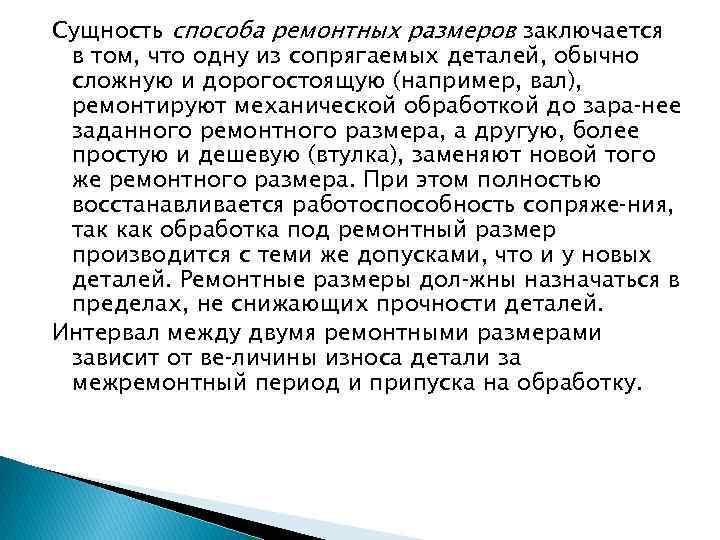 Сущность способа ремонтных размеров заключается в том, что одну из сопрягаемых деталей, обычно сложную и дорогостоящую (например, вал), ремонтируют механической обработкой до зара-нее заданного ремонтного размера, а другую, более простую и дешевую (втулка), заменяют новой того же ремонтного размера. При этом полностью восстанавливается работоспособность сопряже-ния, так как обработка под ремонтный размер производится с теми же допусками, что и у новых деталей. Ремонтные размеры дол-жны назначаться в пределах, не снижающих прочности деталей.

Интервал между двумя ремонтными размерами зависит от ве-личины износа детали за межремонтный период и припуска на обработку.